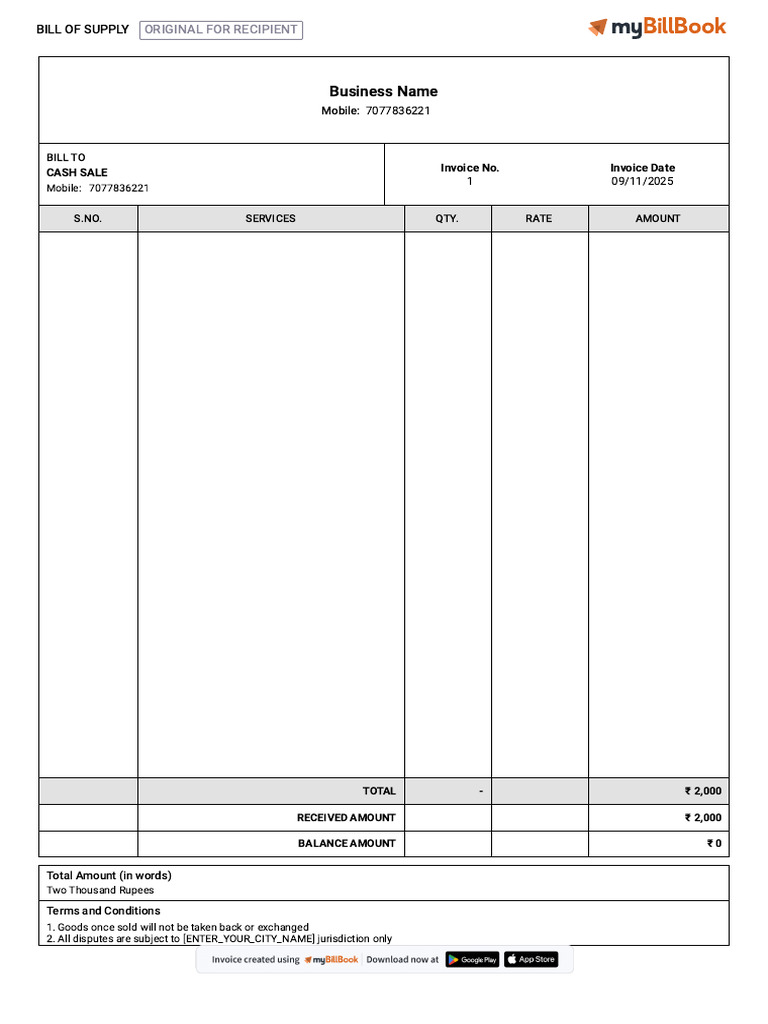 BILL OF SUPPLY ORIGINAL FOR RECIPIENT

myBillBook

Business Name
Mobile: 7077836221

BILL TO
CASH SALE
Mobile: 7077836221

Invoice No.
1

Invoice Date
09/11/2025

| S.NO. | SERVICES | QTY. | RATE | AMOUNT |
|---|---|---|---|---|
| | | | | |
| | TOTAL | - | | ₹ 2,000 |
| | RECEIVED AMOUNT | | | ₹ 2,000 |
| | BALANCE AMOUNT | | | ₹ 0 |

Total Amount (in words)
Two Thousand Rupees

Terms and Conditions
1. Goods once sold will not be taken back or exchanged
2. All disputes are subject to [ENTER_YOUR_CITY_NAME] jurisdiction only

Invoice created using myBillBook Download now at Google Play App Store